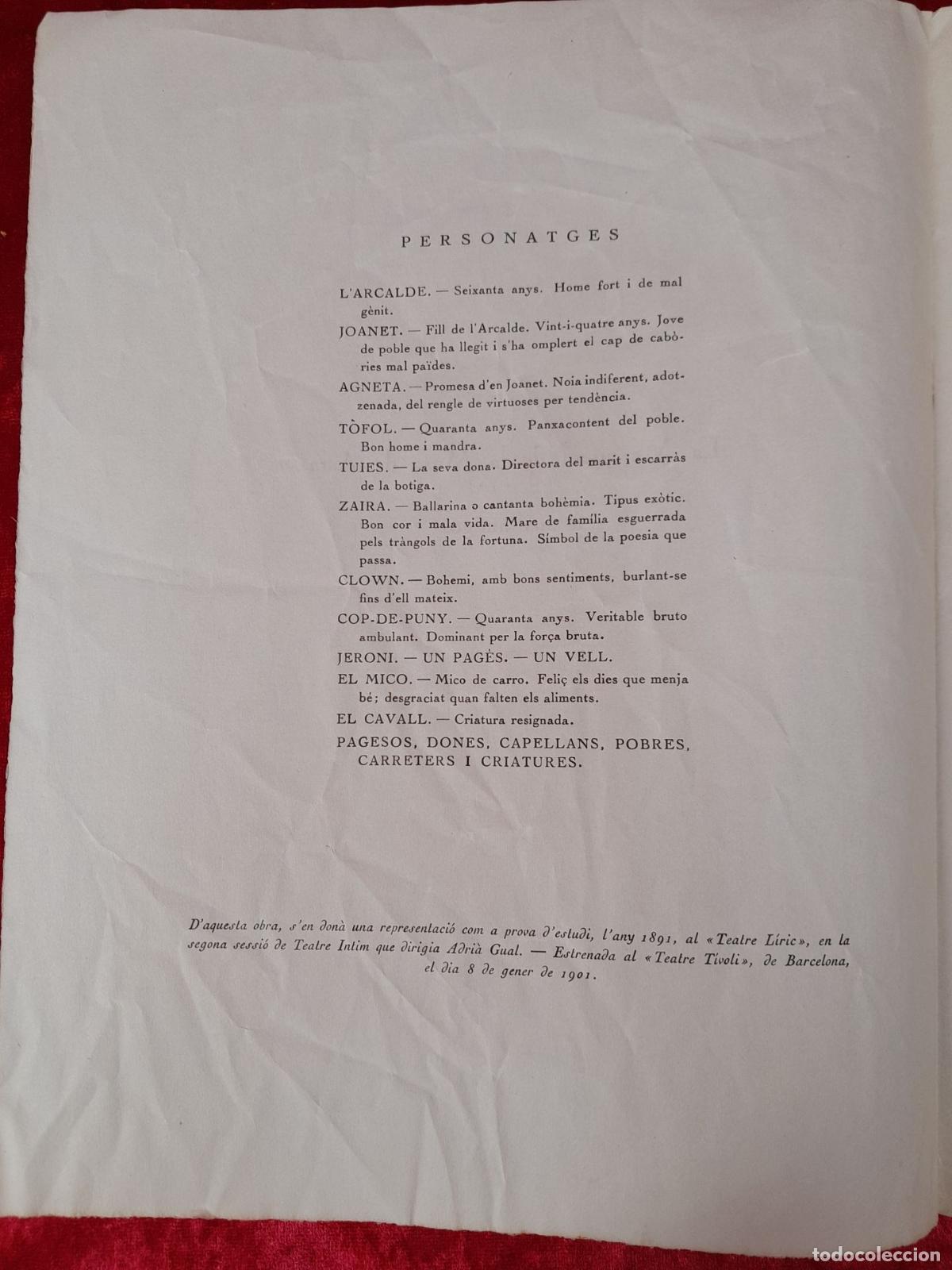 PERSONATGES

L'ARCALDE. — Seixanta anys. Home fort i de mal gènit.

JOANET. — Fill de l'Arcalde. Vint-i-quatre anys. Jove de poble que ha llegit i s'ha omplert el cap de cabòries mal païdes.

AGNETA. — Promesa d'en Joanet. Noia indiferent, adotzenada, del rengle de virtuoses per tendència.

TÒFOL. — Quaranta anys. Panxacontent del poble. Bon home i mandra.

TUIES. — La seva dona. Directora del marit i escarràs de la botiga.

ZAIRA. — Ballarina o cantanta bohèmia. Tipus exòtic. Bon cor i mala vida. Mare de família esguerrada pels tràngols de la fortuna. Símbol de la poesia que passa.

CLOWN. — Bohemi, amb bons sentiments, burlant-se fins d'ell mateix.

COP-DE-PUNY. — Quaranta anys. Veritable bruto ambulant. Dominant per la força bruta.

JERONI. — UN PAGÈS. — UN VELL.

EL MICO. — Mico de carro. Feliç els dies que menja bé; desgraciat quan falten els aliments.

EL CAVALL. — Criatura resignada.

PAGESOS, DONES, CAPELLANS, POBRES, CARRETERS I CRIATURES.

D'aquesta obra, s'en donà una representació com a prova d'estudi, l'any 1891, al «Teatre Líric», en la segona sessió de Teatre Intim que dirigia Adrià Gual. — Estrenada al «Teatre Tívoli», de Barcelona, el dia 8 de gener de 1901.

todocoleccion